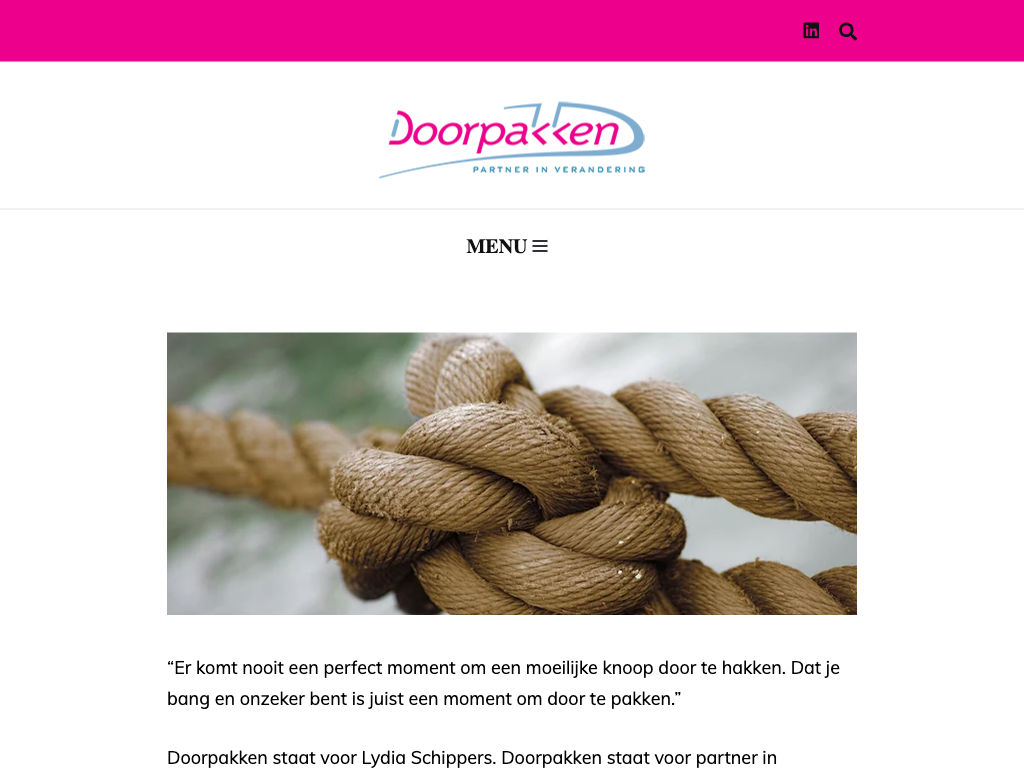 Doorpakken
PARTNER IN VERANDERING

MENU

“Er komt nooit een perfect moment om een moeilijke knoop door te hakken. Dat je bang en onzeker bent is juist een moment om door te pakken.”

Doorpakken staat voor Lydia Schippers. Doorpakken staat voor partner in